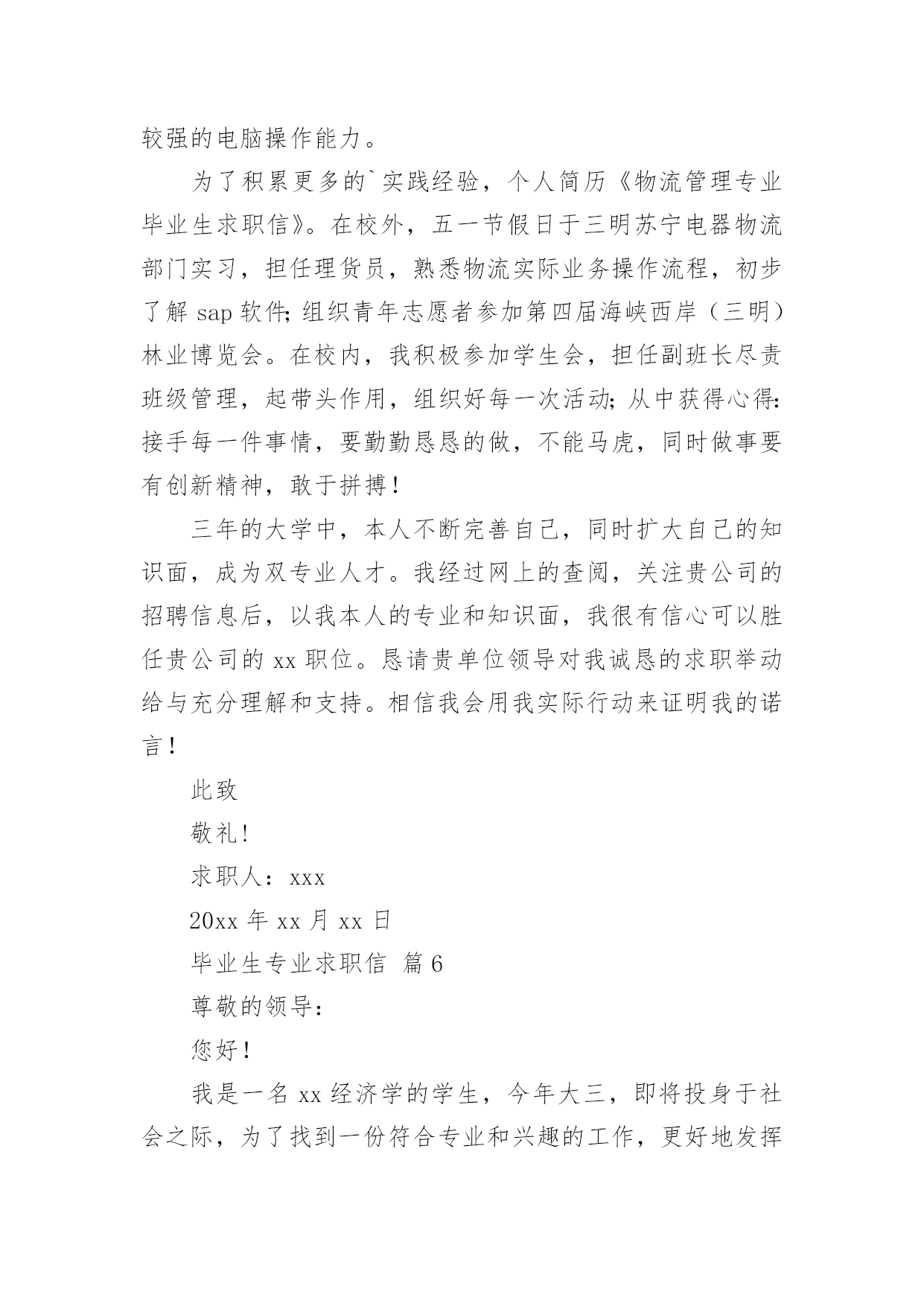 较强的电脑操作能力。

为了积累更多的`实践经验，个人简历《物流管理专业毕业生求职信》。在校外，五一节假日于三明苏宁电器物流部门实习，担任理货员，熟悉物流实际业务操作流程，初步了解 sap 软件; 组织青年志愿者参加第四届海峡西岸（三明）林业博览会。在校内，我积极参加学生会，担任副班长尽责班级管理，起带头作用，组织好每一次活动; 从中获得心得: 接手每一件事情，要勤勤恳恳的做，不能马虎，同时做事要有创新精神，敢于拼搏！

三年的大学中，本人不断完善自己，同时扩大自己的知识面，成为双专业人才。我经过网上的查阅，关注贵公司的招聘信息后，以我本人的专业和知识面，我很有信心可以胜任贵公司的 xx 职位。恳请贵单位领导对我诚恳的求职举动给与充分理解和支持。相信我会用我实际行动来证明我的诺言！

此致

敬礼!

求职人：xxx

20xx 年 xx 月 xx 日

毕业生专业求职信 篇 6

尊敬的领导：

您好！

我是一名 xx 经济学的学生，今年大三，即将投身于社会之际，为了找到一份符合专业和兴趣的工作，更好地发挥